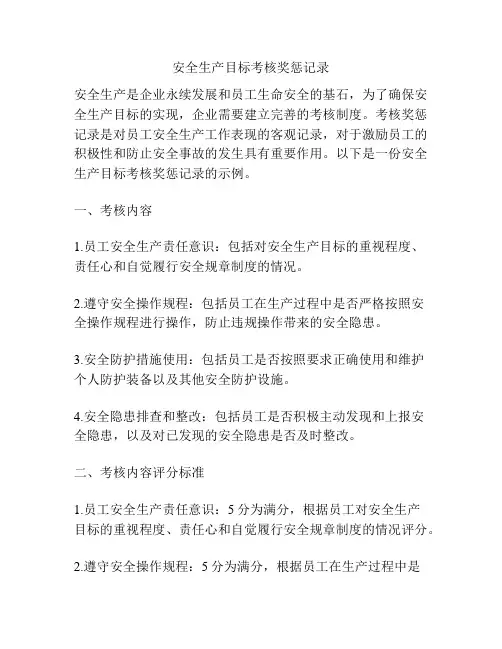 安全生产目标考核奖惩记录

安全生产是企业永续发展和员工生命安全的基石，为了确保安全生产目标的实现，企业需要建立完善的考核制度。考核奖惩记录是对员工安全生产工作表现的客观记录，对于激励员工的积极性和防止安全事故的发生具有重要作用。以下是一份安全生产目标考核奖惩记录的示例。

一、考核内容

1.员工安全生产责任意识：包括对安全生产目标的重视程度、责任心和自觉履行安全规章制度的情况。

2.遵守安全操作规程：包括员工在生产过程中是否严格按照安全操作规程进行操作，防止违规操作带来的安全隐患。

3.安全防护措施使用：包括员工是否按照要求正确使用和维护个人防护装备以及其他安全防护设施。

4.安全隐患排查和整改：包括员工是否积极主动发现和上报安全隐患，以及对已发现的安全隐患是否及时整改。

二、考核内容评分标准

1.员工安全生产责任意识：5 分为满分，根据员工对安全生产目标的重视程度、责任心和自觉履行安全规章制度的情况评分。

2.遵守安全操作规程：5 分为满分，根据员工在生产过程中是